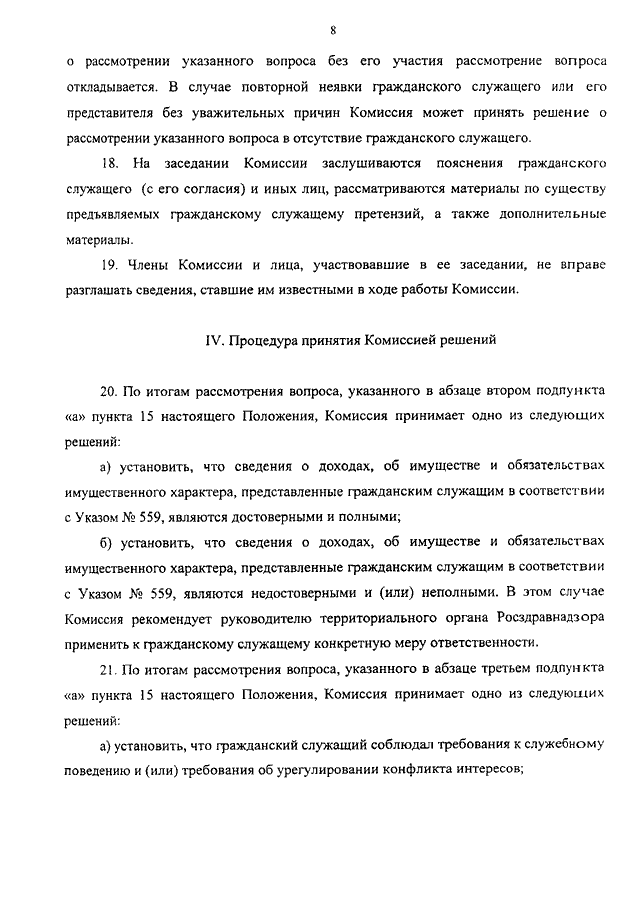 8

о рассмотрении указанного вопроса без его участия рассмотрение вопроса откладывается. В случае повторной неявки гражданского служащего или его представителя без уважительных причин Комиссия может принять решение о рассмотрении указанного вопроса в отсутствие гражданского служащего.

18. На заседании Комиссии заслушиваются пояснения гражданского служащего (с его согласия) и иных лиц, рассматриваются материалы по существу предъявляемых гражданскому служащему претензий, а также дополнительные материалы.

19. Члены Комиссии и лица, участвовавшие в ее заседании, не вправе разглашать сведения, ставшие им известными в ходе работы Комиссии.

IV. Процедура принятия Комиссией решений

20. По итогам рассмотрения вопроса, указанного в абзаце втором подпункта «а» пункта 15 настоящего Положения, Комиссия принимает одно из следующих решений:

а) установить, что сведения о доходах, об имуществе и обязательствах имущественного характера, представленные гражданским служащим в соответствии с Указом № 559, являются достоверными и полными;

б) установить, что сведения о доходах, об имуществе и обязательствах имущественного характера, представленные гражданским служащим в соответствии с Указом № 559, являются недостоверными и (или) неполными. В этом случае Комиссия рекомендует руководителю территориального органа Росздравнадзора применить к гражданскому служащему конкретную меру ответственности.

21. По итогам рассмотрения вопроса, указанного в абзаце третьем подпункта «а» пункта 15 настоящего Положения, Комиссия принимает одно из следующих решений:

а) установить, что гражданский служащий соблюдал требования к служебному поведению и (или) требования об урегулировании конфликта интересов;